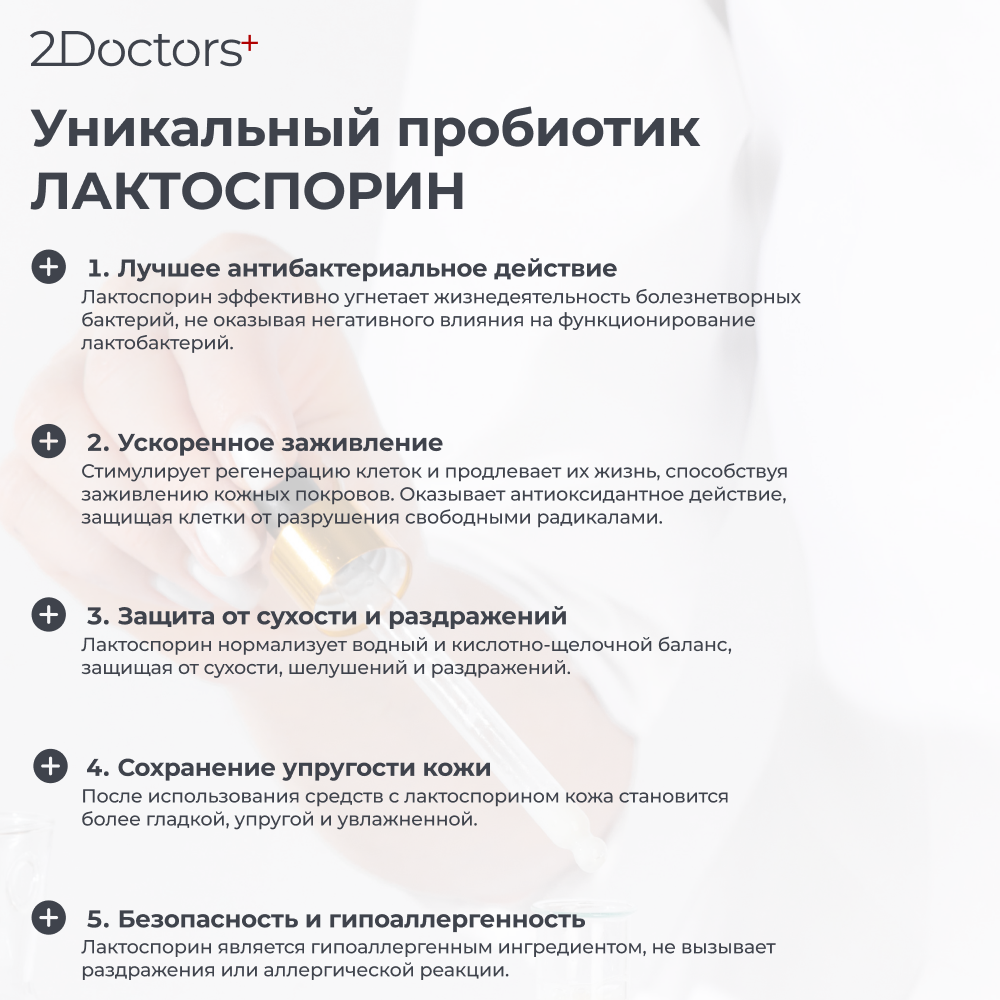 2Doctors+

Уникальный пробиотик ЛАКТОСПОРИН

1. Лучшее антибактериальное действие
Лактоспорин эффективно угнетает жизнедеятельность болезнетворных бактерий, не оказывая негативного влияния на функционирование лактобактерий.

2. Ускоренное заживление
Стимулирует регенерацию клеток и продлевает их жизнь, способствуя заживлению кожных покровов. Оказывает антиоксидантное действие, защищая клетки от разрушения свободными радикалами.

3. Защита от сухости и раздражений
Лактоспорин нормализует водный и кислотно-щелочной баланс, защищая от сухости, шелушений и раздражений.

4. Сохранение упругости кожи
После использования средств с лактоспорином кожа становится более гладкой, упругой и увлажненной.

5. Безопасность и гипоаллергенность
Лактоспорин является гипоаллергенным ингредиентом, не вызывает раздражения или аллергической реакции.